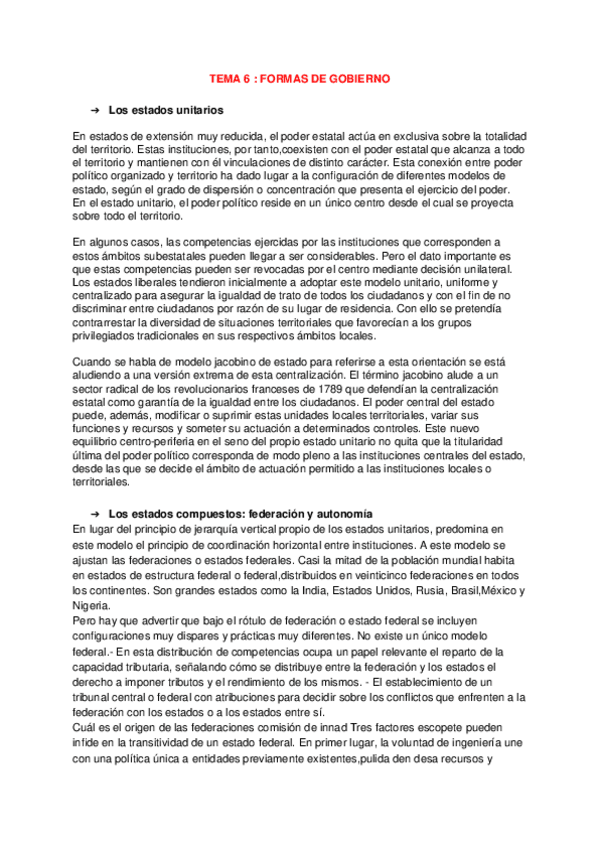 TEMA 6 : FORMAS DE GOBIERNO

➔ Los estados unitarios

En estados de extensión muy reducida, el poder estatal actúa en exclusiva sobre la totalidad del territorio. Estas instituciones, por tanto,coexisten con el poder estatal que alcanza a todo el territorio y mantienen con él vinculaciones de distinto carácter. Esta conexión entre poder político organizado y territorio ha dado lugar a la configuración de diferentes modelos de estado, según el grado de dispersión o concentración que presenta el ejercicio del poder. En el estado unitario, el poder político reside en un único centro desde el cual se proyecta sobre todo el territorio.

En algunos casos, las competencias ejercidas por las instituciones que corresponden a estos ámbitos subestatales pueden llegar a ser considerables. Pero el dato importante es que estas competencias pueden ser revocadas por el centro mediante decisión unilateral. Los estados liberales tendieron inicialmente a adoptar este modelo unitario, uniforme y centralizado para asegurar la igualdad de trato de todos los ciudadanos y con el fin de no discriminar entre ciudadanos por razón de su lugar de residencia. Con ello se pretendía contrarrestar la diversidad de situaciones territoriales que favorecían a los grupos privilegiados tradicionales en sus respectivos ámbitos locales.

Cuando se habla de modelo jacobino de estado para referirse a esta orientación se está aludiendo a una versión extrema de esta centralización. El término jacobino alude a un sector radical de los revolucionarios franceses de 1789 que defendían la centralización estatal como garantía de la igualdad entre los ciudadanos. El poder central del estado puede, además, modificar o suprimir estas unidades locales territoriales, variar sus funciones y recursos y someter su actuación a determinados controles. Este nuevo equilibrio centro-periferia en el seno del propio estado unitario no quita que la titularidad última del poder político corresponda de modo pleno a las instituciones centrales del estado, desde las que se decide el ámbito de actuación permitido a las instituciones locales o territoriales.

➔ Los estados compuestos: federación y autonomía
En lugar del principio de jerarquía vertical propio de los estados unitarios, predomina en este modelo el principio de coordinación horizontal entre instituciones. A este modelo se ajustan las federaciones o estados federales. Casi la mitad de la población mundial habita en estados de estructura federal o federal,distribuidos en veinticinco federaciones en todos los continentes. Son grandes estados como la India, Estados Unidos, Rusia, Brasil,México y Nigeria.
Pero hay que advertir que bajo el rótulo de federación o estado federal se incluyen configuraciones muy dispares y prácticas muy diferentes. No existe un único modelo federal.- En esta distribución de competencias ocupa un papel relevante el reparto de la capacidad tributaria, señalando cómo se distribuye entre la federación y los estados el derecho a imponer tributos y el rendimiento de los mismos. - El establecimiento de un tribunal central o federal con atribuciones para decidir sobre los conflictos que enfrenten a la federación con los estados o a los estados entre sí.
Cuál es el origen de las federaciones comisión de innad Tres factores escopete pueden infide en la transitividad de un estado federal. En primer lugar, la voluntad de ingeniería une con una política única a entidades previamente existentes,pulida den desa recursos y